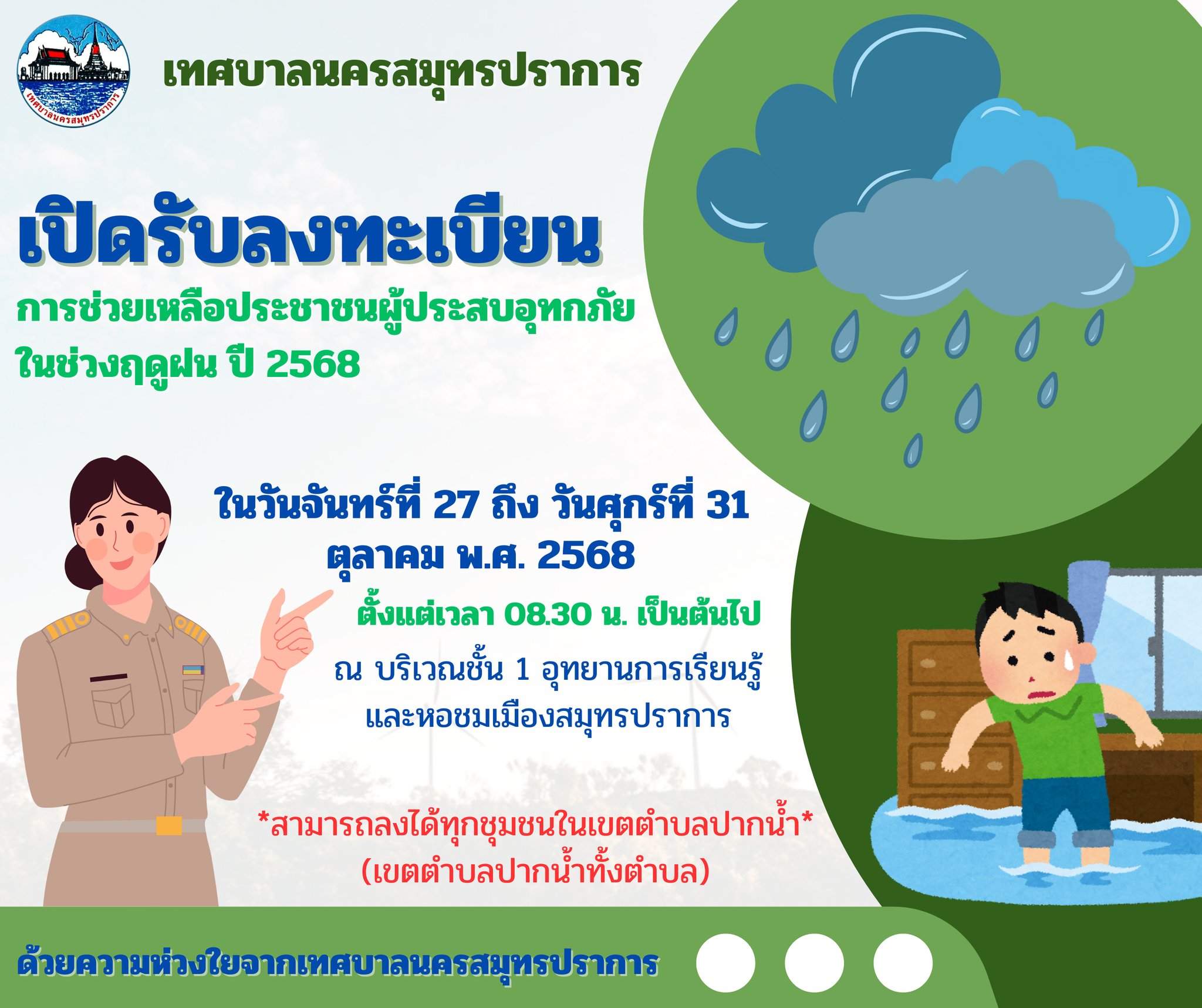 เทศบาลนครสมุทรปราการ

เทศบาลนครสมุทรปราการ

เปิดรับลงทะเบียน

การช่วยเหลือประชาชนผู้ประสบอุทกภัย ในช่วงฤดูฝน ปี 2568

ในวันจันทร์ที่ 27 ถึง วันศุกร์ที่ 31 ตุลาคม พ.ศ. 2568

ตั้งแต่เวลา 08.30 น. เป็นต้นไป

ณ บริเวณชั้น 1 อุทยานการเรียนรู้ และหอชมเมืองสมุทรปราการ

*สามารถลงได้ทุกชุมชนในเขตตำบลปากน้ำ*
(เขตตำบลปากน้ำทั้งตำบล)

ด้วยความห่วงใยจากเทศบาลนครสมุทรปราการ